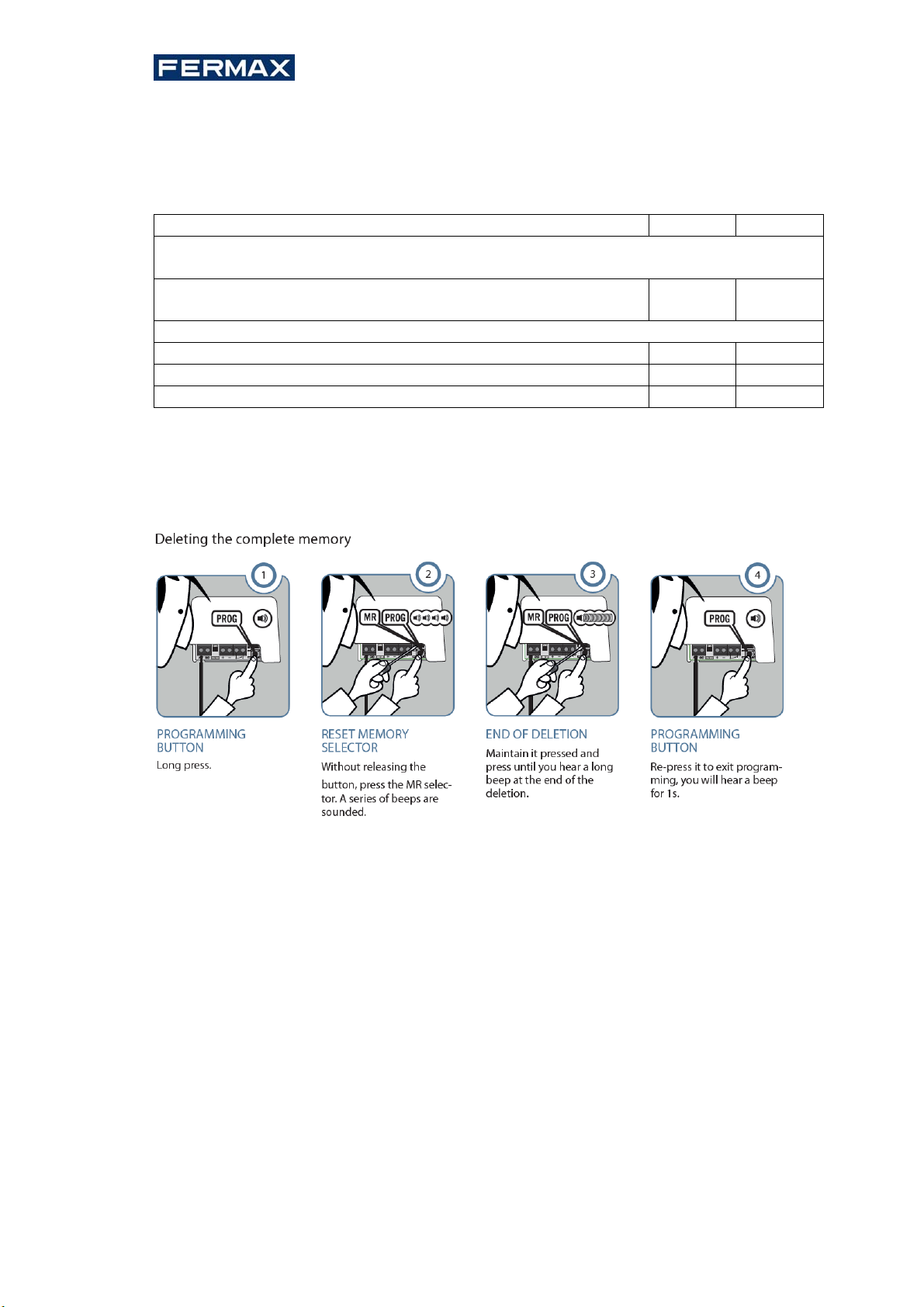 FERMAX

Deleting the complete memory

1

PROG

PROGRAMMING BUTTON
Long press.

2

MR PROG

RESET MEMORY SELECTOR
Without releasing the button, press the MR selector. A series of beeps are sounded.

3

MR PROG

END OF DELETION
Maintain it pressed and press until you hear a long beep at the end of the deletion.

4

PROG

PROGRAMMING BUTTON
Re-press it to exit programming, you will hear a beep for 1s.